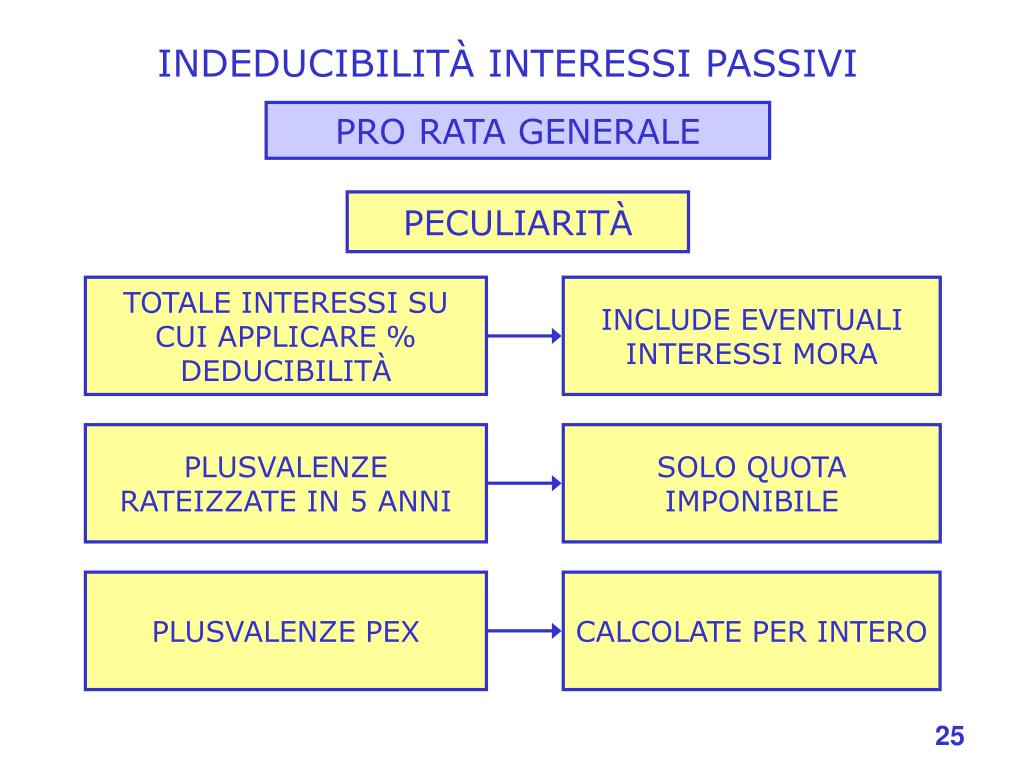 INDEDUCIBILITÀ INTERESSI PASSIVI

PRO RATA GENERALE

PECULIARITÀ

TOTALE INTERESSI SU CUI APPLICARE % DEDUCIBILITÀ

INCLUDE EVENTUALI INTERESSI MORA

PLUSVALENZE RATEIZZATE IN 5 ANNI

SOLO QUOTA IMPONIBILE

PLUSVALENZE PEX

CALCOLATE PER INTERO

25